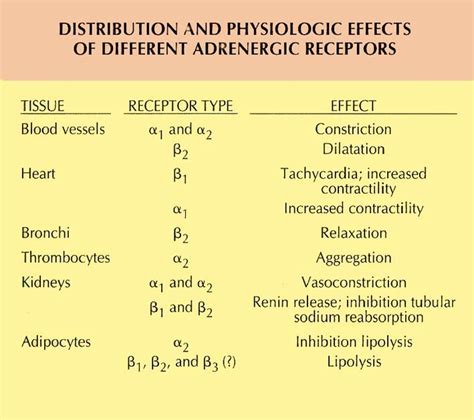 DISTRIBUTION AND PHYSIOLOGIC EFFECTS OF DIFFERENT ADRENERGIC RECEPTORS

| TISSUE | RECEPTOR TYPE | EFFECT |
|---|---|---|
| Blood vessels | $\alpha_1$ and $\alpha_2$ | Constriction |
| | $\beta_2$ | Dilatation |
| Heart | $\beta_1$ | Tachycardia; increased contractility |
| | $\alpha_1$ | Increased contractility |
| Bronchi | $\beta_2$ | Relaxation |
| Thrombocytes | $\alpha_2$ | Aggregation |
| Kidneys | $\alpha_1$ and $\alpha_2$ | Vasoconstriction |
| | $\beta_1$ and $\beta_2$ | Renin release; inhibition tubular sodium reabsorption |
| Adipocytes | $\alpha_2$ | Inhibition lipolysis |
| | $\beta_1$, $\beta_2$, and $\beta_3$ (?) | Lipolysis |